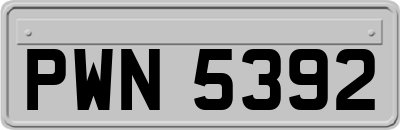 PWN 5392